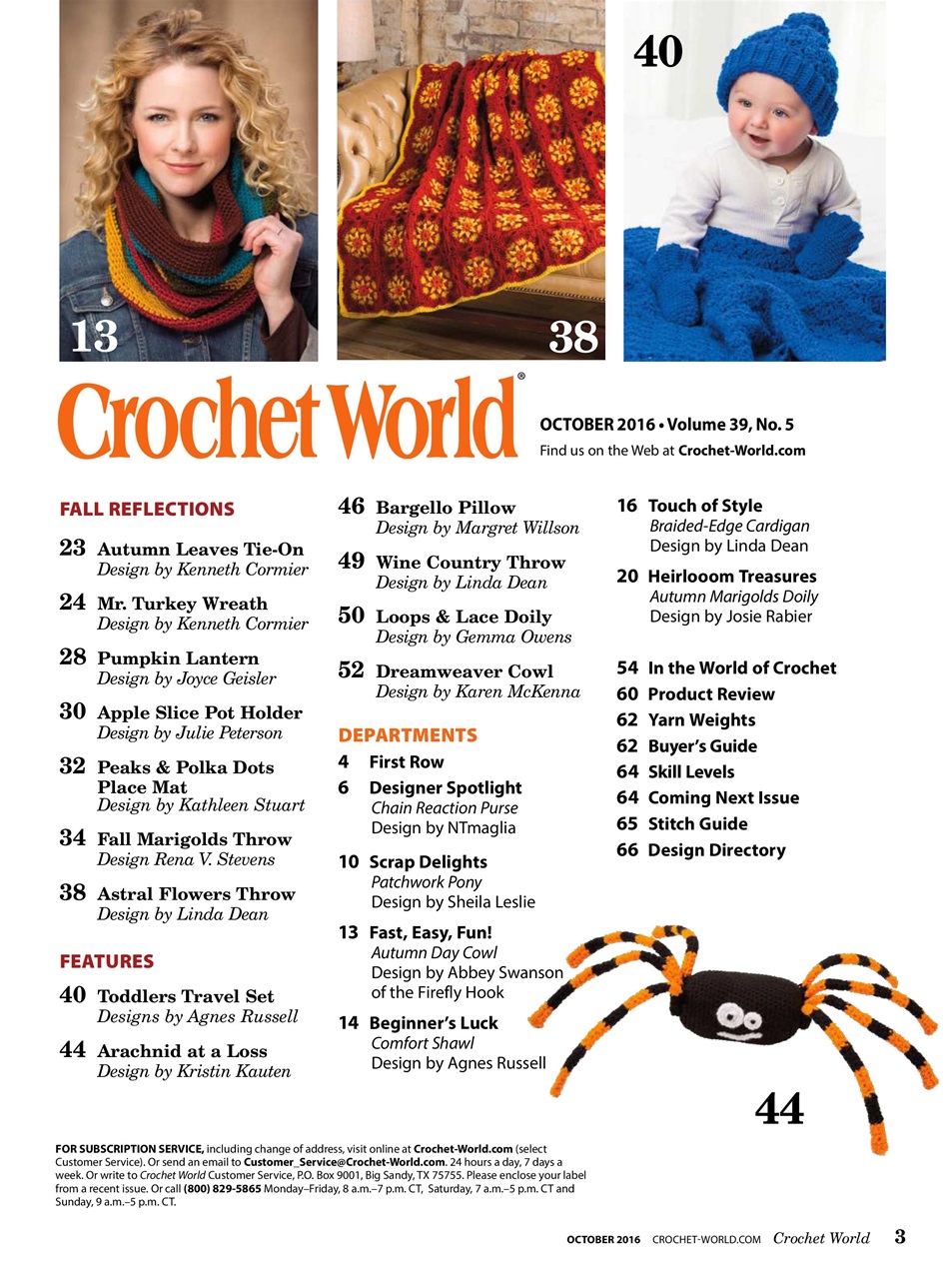 13

38

40

Crochet World®

OCTOBER 2016 • Volume 39, No. 5
Find us on the Web at Crochet-World.com

FALL REFLECTIONS

23 Autumn Leaves Tie-On
Design by Kenneth Cormier

24 Mr. Turkey Wreath
Design by Kenneth Cormier

28 Pumpkin Lantern
Design by Joyce Geisler

30 Apple Slice Pot Holder
Design by Julie Peterson

32 Peaks & Polka Dots Place Mat
Design by Kathleen Stuart

34 Fall Marigolds Throw
Design Rena V. Stevens

38 Astral Flowers Throw
Design by Linda Dean

FEATURES

40 Toddlers Travel Set
Designs by Agnes Russell

44 Arachnid at a Loss
Design by Kristin Kauten

46 Bargello Pillow
Design by Margret Willson

49 Wine Country Throw
Design by Linda Dean

50 Loops & Lace Doily
Design by Gemma Owens

52 Dreamweaver Cowl
Design by Karen McKenna

DEPARTMENTS

4 First Row

6 Designer Spotlight
Chain Reaction Purse
Design by NTmaglia

10 Scrap Delights
Patchwork Pony
Design by Sheila Leslie

13 Fast, Easy, Fun!
Autumn Day Cowl
Design by Abbey Swanson of the Firefly Hook

14 Beginner's Luck
Comfort Shawl
Design by Agnes Russell

16 Touch of Style
Braided-Edge Cardigan
Design by Linda Dean

20 Heirlooom Treasures
Autumn Marigolds Doily
Design by Josie Rabier

54 In the World of Crochet
60 Product Review
62 Yarn Weights
62 Buyer's Guide
64 Skill Levels
64 Coming Next Issue
65 Stitch Guide
66 Design Directory

44

FOR SUBSCRIPTION SERVICE, including change of address, visit online at Crochet-World.com (select Customer Service). Or send an email to Customer_Service@Crochet-World.com. 24 hours a day, 7 days a week. Or write to Crochet World Customer Service, P.O. Box 9001, Big Sandy, TX 75755. Please enclose your label from a recent issue. Or call (800) 829-5865 Monday–Friday, 8 a.m.–7 p.m. CT, Saturday, 7 a.m.–5 p.m. CT and Sunday, 9 a.m.–5 p.m. CT.

OCTOBER 2016 CROCHET-WORLD.COM Crochet World 3